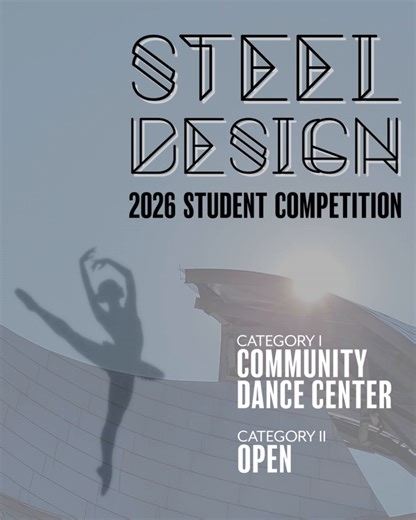 STEEL DESIGN

2026 STUDENT COMPETITION

CATEGORY I
COMMUNITY DANCE CENTER

CATEGORY II
OPEN